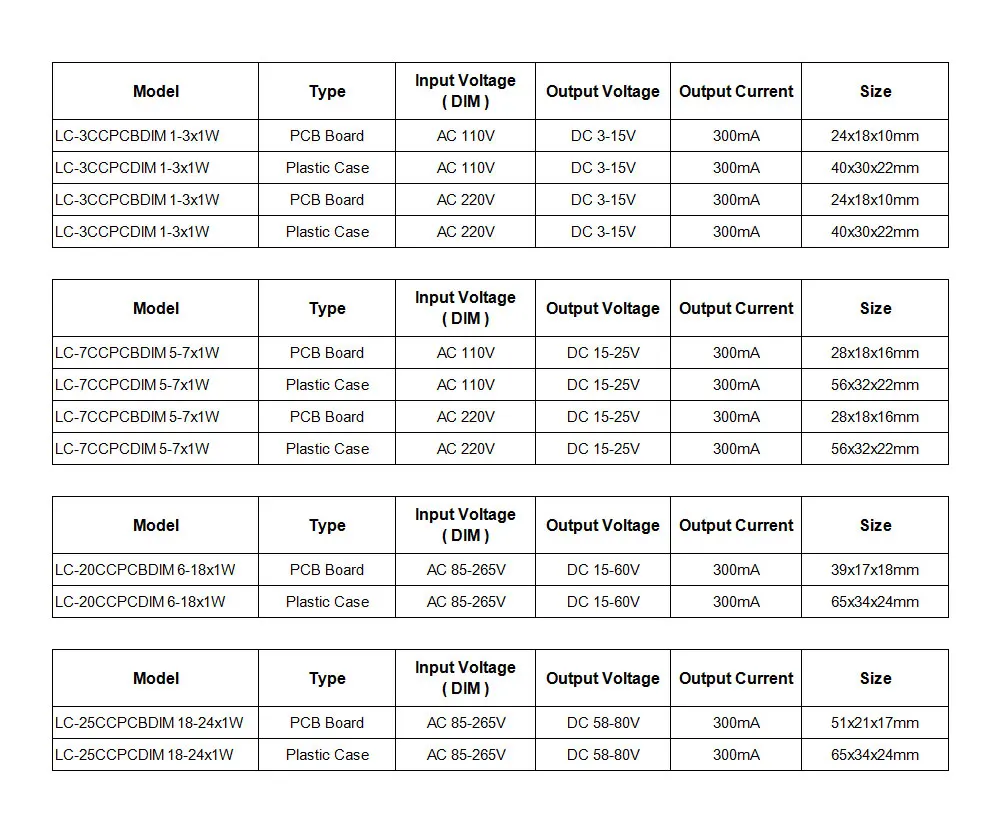 | Model | Type | Input Voltage ( DIM ) | Output Voltage | Output Current | Size |
|---|---|---|---|---|---|
| LC-3CCPCBDIM 1-3x1W | PCB Board | AC 110V | DC 3-15V | 300mA | 24x18x10mm |
| LC-3CCPCDIM 1-3x1W | Plastic Case | AC 110V | DC 3-15V | 300mA | 40x30x22mm |
| LC-3CCPCBDIM 1-3x1W | PCB Board | AC 220V | DC 3-15V | 300mA | 24x18x10mm |
| LC-3CCPCDIM 1-3x1W | Plastic Case | AC 220V | DC 3-15V | 300mA | 40x30x22mm |

| Model | Type | Input Voltage ( DIM ) | Output Voltage | Output Current | Size |
|---|---|---|---|---|---|
| LC-7CCPCBDIM 5-7x1W | PCB Board | AC 110V | DC 15-25V | 300mA | 28x18x16mm |
| LC-7CCPCDIM 5-7x1W | Plastic Case | AC 110V | DC 15-25V | 300mA | 56x32x22mm |
| LC-7CCPCBDIM 5-7x1W | PCB Board | AC 220V | DC 15-25V | 300mA | 28x18x16mm |
| LC-7CCPCDIM 5-7x1W | Plastic Case | AC 220V | DC 15-25V | 300mA | 56x32x22mm |

| Model | Type | Input Voltage ( DIM ) | Output Voltage | Output Current | Size |
|---|---|---|---|---|---|
| LC-20CCPCBDIM 6-18x1W | PCB Board | AC 85-265V | DC 15-60V | 300mA | 39x17x18mm |
| LC-20CCPCDIM 6-18x1W | Plastic Case | AC 85-265V | DC 15-60V | 300mA | 65x34x24mm |

| Model | Type | Input Voltage ( DIM ) | Output Voltage | Output Current | Size |
|---|---|---|---|---|---|
| LC-25CCPCBDIM 18-24x1W | PCB Board | AC 85-265V | DC 58-80V | 300mA | 51x21x17mm |
| LC-25CCPCDIM 18-24x1W | Plastic Case | AC 85-265V | DC 58-80V | 300mA | 65x34x24mm |